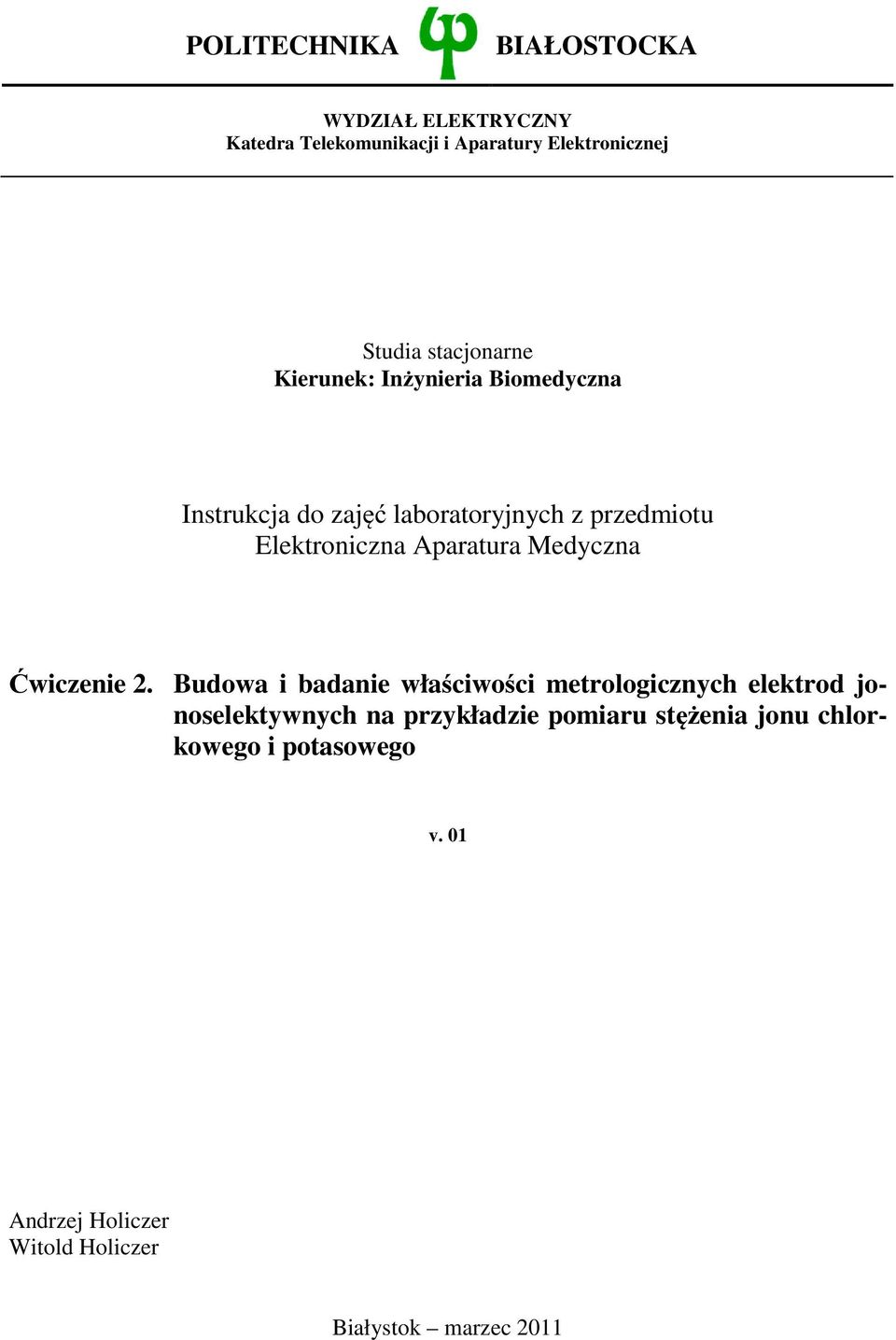 POLITECHNIKA BIAŁOSTOCKA

WYDZIAŁ ELEKTRYCZNY
Katedra Telekomunikacji i Aparatury Elektronicznej

Studia stacjonarne
Kierunek: Inżynieria Biomedyczna

Instrukcja do zajęć laboratoryjnych z przedmiotu
Elektroniczna Aparatura Medyczna

Ćwiczenie 2. Budowa i badanie właściwości metrologicznych elektrod jonoselektywnych na przykładzie pomiaru stężenia jonu chlorkowego i potasowego

v. 01

Andrzej Holiczer
Witold Holiczer

Białystok – marzec 2011